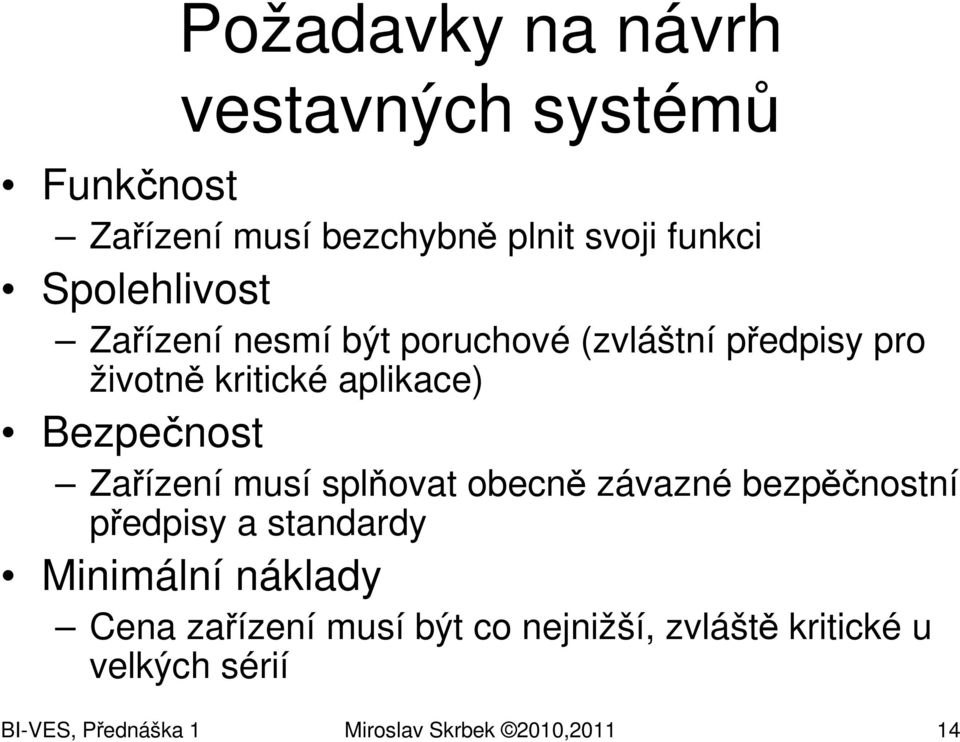 Požadavky na návrh vestavných systémů

• Funkčnost
– Zařízení musí bezchybně plnit svoji funkci
• Spolehlivost
– Zařízení nesmí být poruchové (zvláštní předpisy pro životně kritické aplikace)
• Bezpečnost
– Zařízení musí splňovat obecně závazné bezpěčnostní předpisy a standardy
• Minimální náklady
– Cena zařízení musí být co nejnižší, zvláště kritické u velkých sérií

BI-VES, Přednáška 1 Miroslav Skrbek ©2010,2011 14